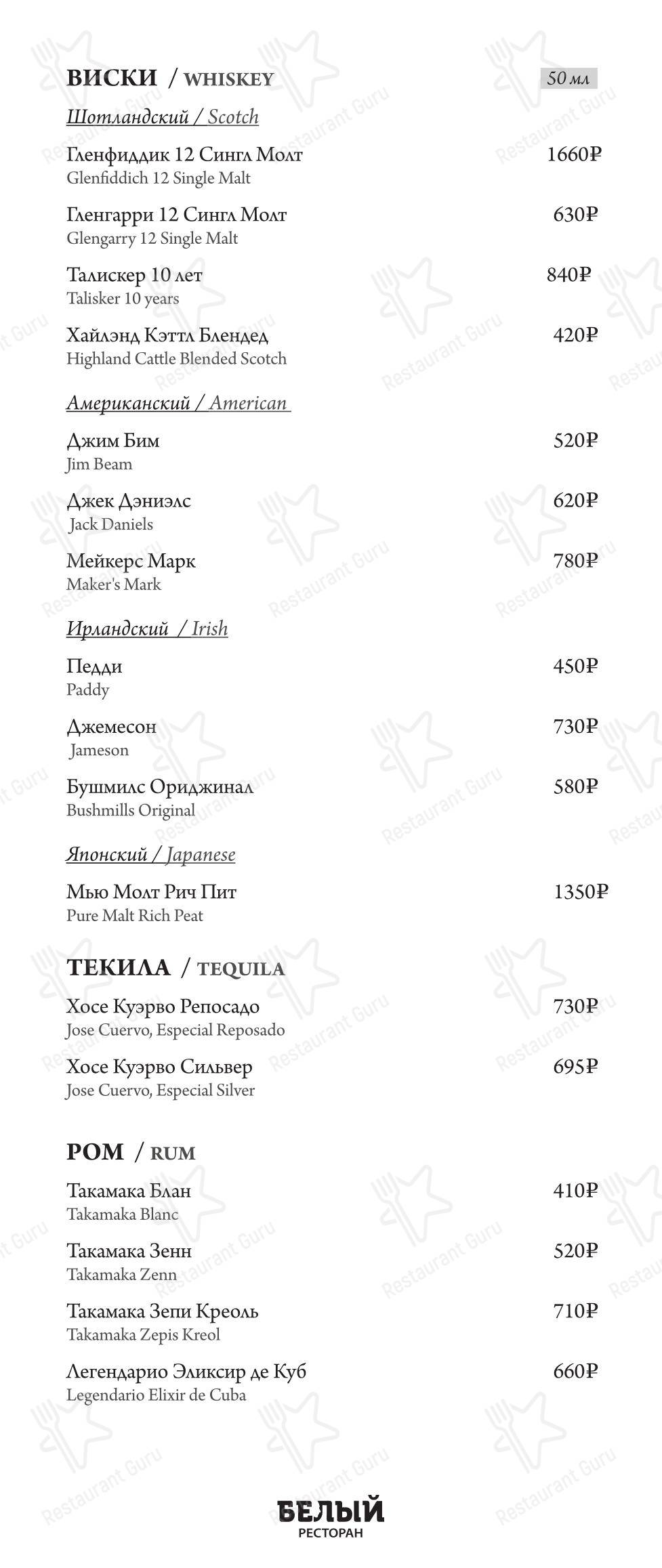 ВИСКИ / WHISKEY

50 мл

Шотландский / Scotch

Гленфиддик 12 Сингл Молт 1660₽
Glenfiddich 12 Single Malt

Гленгарри 12 Сингл Молт 630₽
Glengarry 12 Single Malt

Талискер 10 лет 840₽
Talisker 10 years

Хайлэнд Кэттл Блендед 420₽
Highland Cattle Blended Scotch

Американский / American

Джим Бим 520₽
Jim Beam

Джек Дэниэлс 620₽
Jack Daniels

Мейкерс Марк 780₽
Maker's Mark

Ирландский / Irish

Педди 450₽
Paddy

Джемесон 730₽
Jameson

Бушмилс Ориджинал 580₽
Bushmills Original

Японский / Japanese

Мью Молт Рич Пит 1350₽
Pure Malt Rich Peat

ТЕКИЛА / TEQUILA

Хосе Куэрво Репосадо 730₽
Jose Cuervo, Especial Reposado

Хосе Куэрво Сильвер 695₽
Jose Cuervo, Especial Silver

РОМ / RUM

Такамака Блан 410₽
Takamaka Blanc

Такамака Зенн 520₽
Takamaka Zenn

Такамака Зепи Креоль 710₽
Takamaka Zepis Kreol

Легендарио Эликсир де Куб 660₽
Legendario Elixir de Cuba

БЕЛЫЙ
РЕСТОРАН

Restaurant Guru